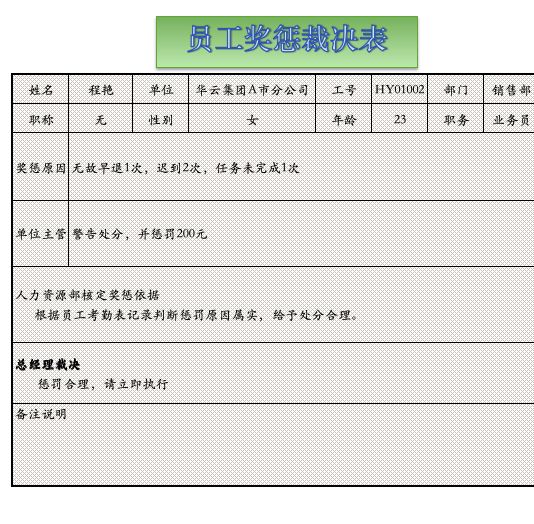 员工奖惩裁决表

| 姓名 | 程艳 | 单位 | 华云集团A市分公司 | 工号 | HY01002 | 部门 | 销售部 |
|---|---|---|---|---|---|---|---|
| 职称 | 无 | 性别 | 女 | 年龄 | 23 | 职务 | 业务员 |
| 奖惩原因 | 无故早退1次，迟到2次，任务未完成1次 | | | | | | |
| 单位主管 | 警告处分，并惩罚200元 | | | | | | |

人力资源部核定奖惩依据

根据员工考勤表记录判断惩罚原因属实，给予处分合理。

总经理裁决

惩罚合理，请立即执行

备注说明